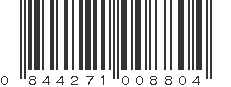 0 844271 008804